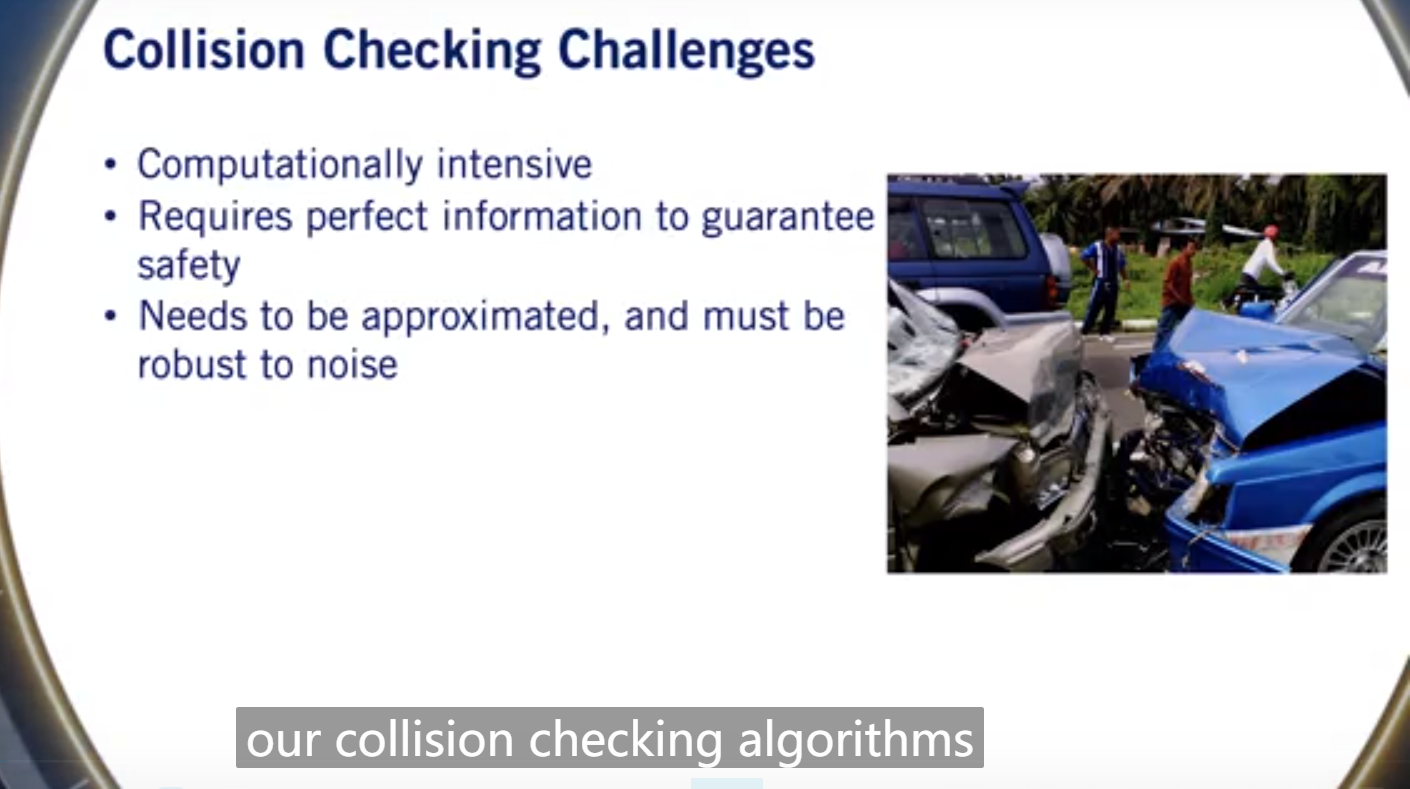 Collision Checking Challenges

• Computationally intensive
• Requires perfect information to guarantee safety
• Needs to be approximated, and must be robust to noise

our collision checking algorithms